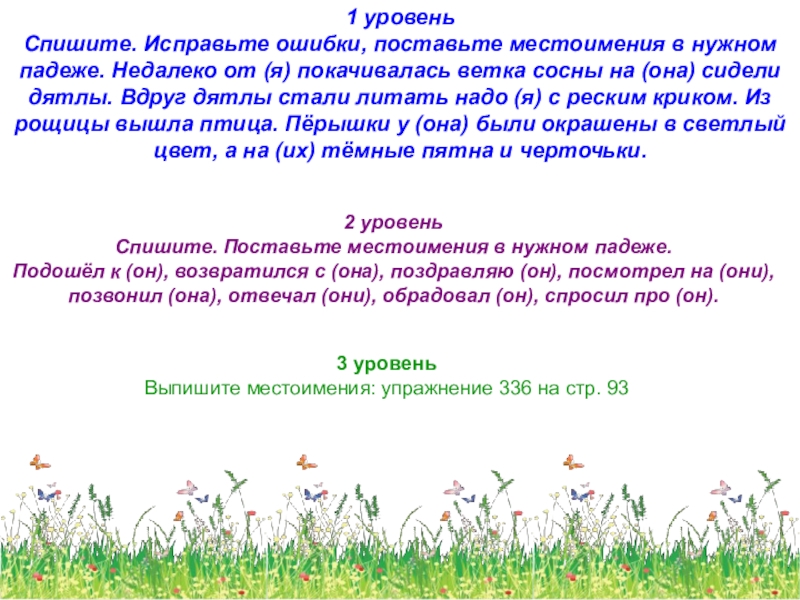 1 уровень
Спишите. Исправьте ошибки, поставьте местоимения в нужном падеже. Недалеко от (я) покачивалась ветка сосны на (она) сидели дятлы. Вдруг дятлы стали литать надо (я) с реским криком. Из рощицы вышла птица. Пёрышки у (она) были окрашены в светлый цвет, а на (их) тёмные пятна и черточьки.

2 уровень
Спишите. Поставьте местоимения в нужном падеже.
Подошёл к (он), возвратился с (она), поздравляю (он), посмотрел на (они), позвонил (она), отвечал (они), обрадовал (он), спросил про (он).

3 уровень
Выпишите местоимения: упражнение 336 на стр. 93